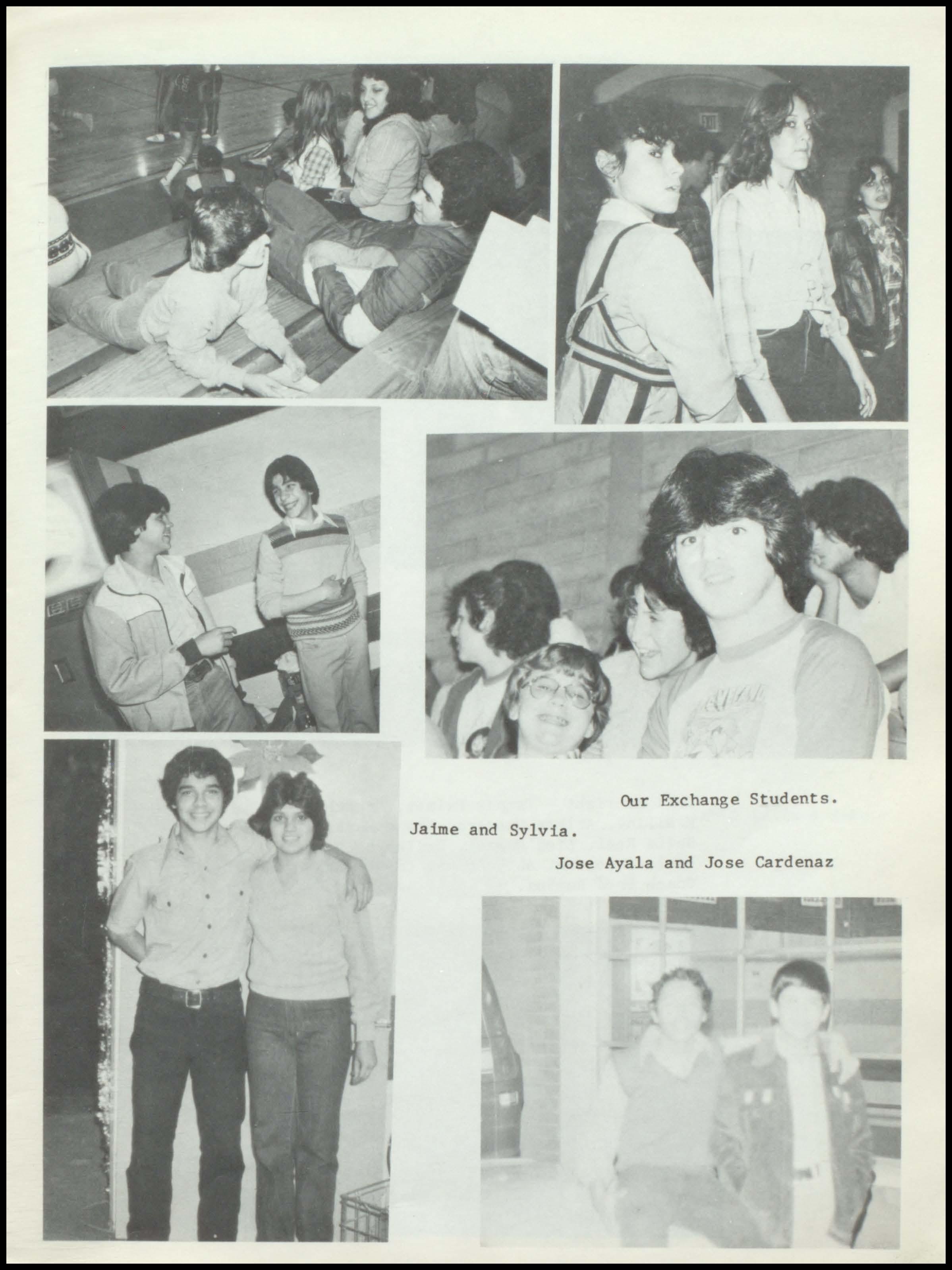 Our Exchange Students.

Jaime and Sylvia.

Jose Ayala and Jose Cardenaz